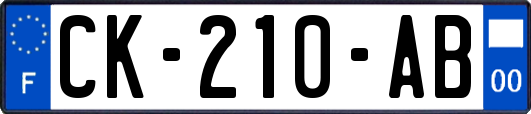 F
CK-210-AB
00